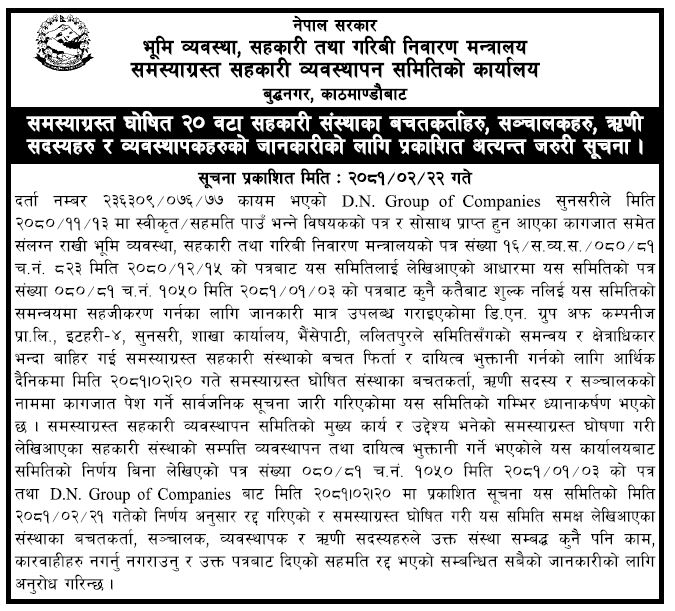 नेपाल सरकार
भूमि व्यवस्था, सहकारी तथा गरिबी निवारण मन्त्रालय
समस्याग्रस्त सहकारी व्यवस्थापन समितिको कार्यालय
बुद्धनगर, काठमाण्डौबाट

समस्याग्रस्त घोषित २० वटा सहकारी संस्थाका बचतकर्ताहरु, सञ्चालकहरु, ऋणी सदस्यहरु र व्यवस्थापकहरुको जानकारीको लागि प्रकाशित अत्यन्त जरुरी सूचना ।

सूचना प्रकाशित मिति : २०८१/०२/२२ गते

दर्ता नम्बर २३६३०९/०७६/७७ कायम भएको D.N. Group of Companies सुनसरीले मिति २०८०/११/१३ मा स्वीकृत/सहमति पाउँ भन्ने विषयकको पत्र र सोसाथ प्राप्त हुन आएका कागजात समेत संलग्न राखी भूमि व्यवस्था, सहकारी तथा गरिबी निवारण मन्त्रालयको पत्र संख्या १६/स.व्य.स./०८०/८१ च.नं. ८२३ मिति २०८०/१२/१५ को पत्रबाट यस समितिलाई लेखिआएको आधारमा यस समितिको पत्र संख्या ०८०/८१ च.नं. १०५० मिति २०८१/०१/०३ को पत्रबाट कुनै कतैबाट शुल्क नलिई यस समितिको समन्वयमा सहजीकरण गर्नका लागि जानकारी मात्र उपलब्ध गराइएकोमा डि.एन. ग्रुप अफ कम्पनीज प्रा.लि., इटहरी-४, सुनसरी, शाखा कार्यालय, भैंसेपाटी, ललितपुरले समितिसँगको समन्वय र क्षेत्राधिकार भन्दा बाहिर गई समस्याग्रस्त सहकारी संस्थाको बचत फिर्ता र दायित्व भुक्तानी गर्नको लागि आर्थिक दैनिकमा मिति २०८१।०२।२० गते समस्याग्रस्त घोषित संस्थाका बचतकर्ता, ऋणी सदस्य र सञ्चालकको नाममा कागजात पेश गर्ने सार्वजनिक सूचना जारी गरिएकोमा यस समितिको गम्भिर ध्यानाकर्षण भएको छ । समस्याग्रस्त सहकारी व्यवस्थापन समितिको मुख्य कार्य र उद्देश्य भनेको समस्याग्रस्त घोषणा गरी लेखिआएका सहकारी संस्थाको सम्पत्ति व्यवस्थापन तथा दायित्व भुक्तानी गर्ने भएकोले यस कार्यालयबाट समितिको निर्णय बिना लेखिएको पत्र संख्या ०८०/८१ च.नं. १०५० मिति २०८१/०१/०३ को पत्र तथा D.N. Group of Companies बाट मिति २०८१।०२।२० मा प्रकाशित सूचना यस समितिको मिति २०८१/०२/२१ गतेको निर्णय अनुसार रद्द गरिएको र समस्याग्रस्त घोषित गरी यस समिति समक्ष लेखिआएका संस्थाका बचतकर्ता, सञ्चालक, व्यवस्थापक र ऋणी सदस्यहरुले उक्त संस्था सम्बद्ध कुनै पनि काम, कारवाहीहरु नगर्नु नगराउनु र उक्त पत्रबाट दिएको सहमति रद्द भएको सम्बन्धित सबैको जानकारीको लागि अनुरोध गरिन्छ ।